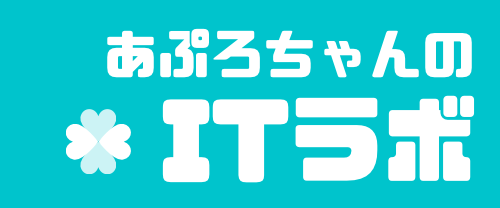 あぷろちゃんの
ITラボ